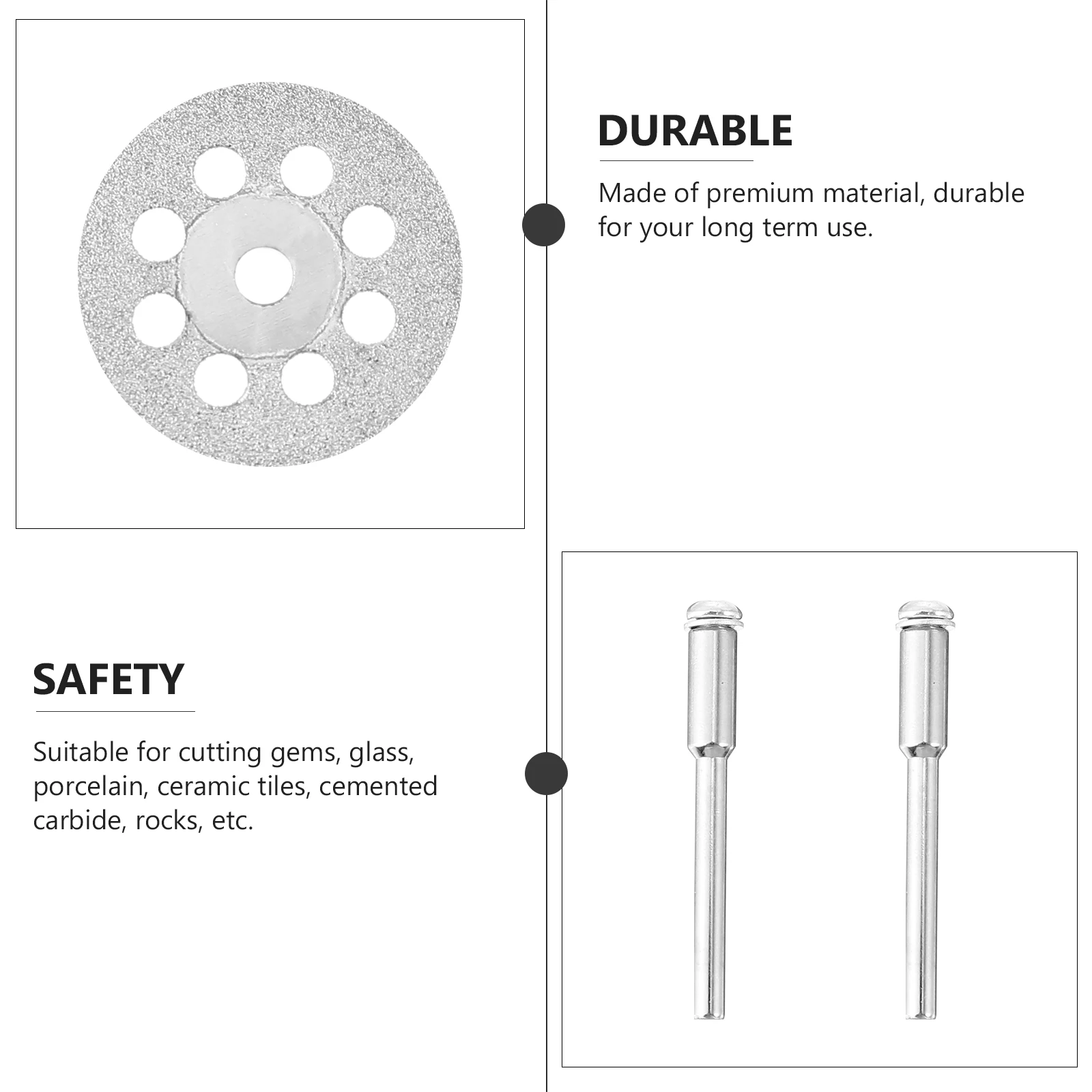 DURABLE

Made of premium material, durable for your long term use.

SAFETY

Suitable for cutting gems, glass, porcelain, ceramic tiles, cemented carbide, rocks, etc.